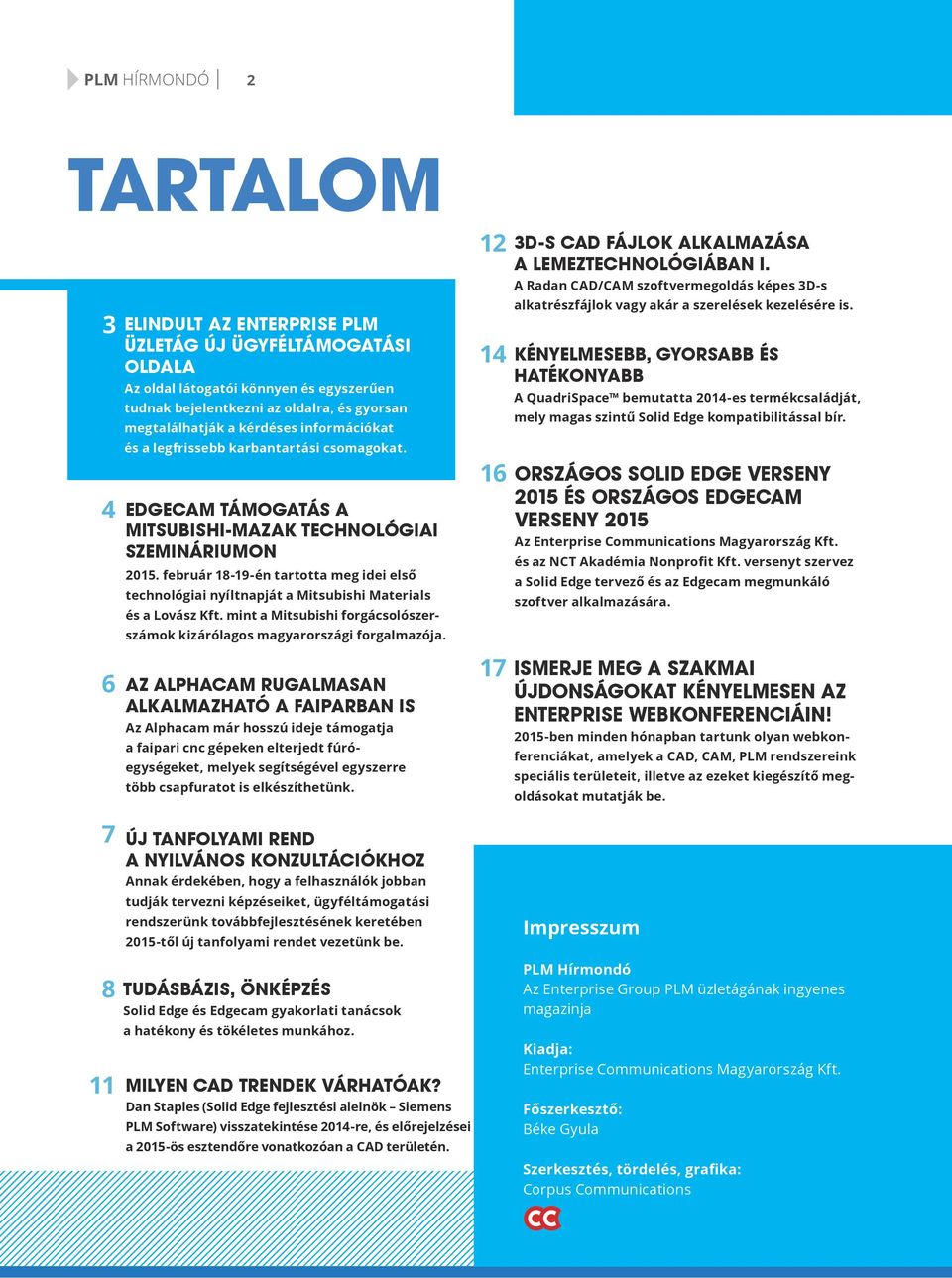 PLM HÍRMONDÓ 2

TARTALOM

3 ELINDULT AZ ENTERPRISE PLM ÜZLETÁG ÚJ ÜGYFÉLTÁMOGATÁSI OLDALA
Az oldal látogatói könnyen és egyszerűen tudnak bejelentkezni az oldalra, és gyorsan megtalálhatják a kérdéses információkat és a legfrissebb karbantartási csomagokat.

4 EDGECAM TÁMOGATÁS A MITSUBISHI-MAZAK TECHNOLÓGIAI SZEMINÁRIUMON
2015. február 18-19-én tartotta meg idei első technológiai nyíltnapját a Mitsubishi Materials és a Lovász Kft. mint a Mitsubishi forgácsolószerszámok kizárólagos magyarországi forgalmazója.

6 AZ ALPHACAM RUGALMASAN ALKALMAZHATÓ A FAIPARBAN IS
Az Alphacam már hosszú ideje támogatja a faipari cnc gépeken elterjedt fúróegységeket, melyek segítségével egyszerre több csapfuratot is elkészíthetünk.

7 ÚJ TANFOLYAMI REND A NYILVÁNOS KONZULTÁCIÓKHOZ
Annak érdekében, hogy a felhasználók jobban tudják tervezni képzéseiket, ügyféltámogatási rendszerünk továbbfejlesztésének keretében 2015-től új tanfolyami rendet vezetünk be.

8 TUDÁSBÁZIS, ÖNKÉPZÉS
Solid Edge és Edgecam gyakorlati tanácsok a hatékony és tökéletes munkához.

11 MILYEN CAD TRENDEK VÁRHATÓAK?
Dan Staples (Solid Edge fejlesztési alelnök – Siemens PLM Software) visszatekintése 2014-re, és előrejelzései a 2015-ös esztendőre vonatkozóan a CAD területén.

12 3D-S CAD FÁJLOK ALKALMAZÁSA A LEMEZTECHNOLÓGIÁBAN I.
A Radan CAD/CAM szoftvermegoldás képes 3D-s alkatrészfájlok vagy akár a szerelések kezelésére is.

14 KÉNYELMESEBB, GYORSABB ÉS HATÉKONYABB
A QuadriSpace™ bemutatta 2014-es termékcsaládját, mely magas szintű Solid Edge kompatibilitással bír.

16 ORSZÁGOS SOLID EDGE VERSENY 2015 ÉS ORSZÁGOS EDGECAM VERSENY 2015
Az Enterprise Communications Magyarország Kft. és az NCT Akadémia Nonprofit Kft. versenyt szervez a Solid Edge tervező és az Edgecam megmunkáló szoftver alkalmazására.

17 ISMERJE MEG A SZAKMAI ÚJDONSÁGOKAT KÉNYELMESEN AZ ENTERPRISE WEBKONFERENCIÁIN!
2015-ben minden hónapban tartunk olyan webkonferenciákat, amelyek a CAD, CAM, PLM rendszereink speciális területeit, illetve az ezeket kiegészítő megoldásokat mutatják be.

Impresszum

PLM Hírmondó
Az Enterprise Group PLM üzletágának ingyenes magazinja

Kiadja:
Enterprise Communications Magyarország Kft.

Főszerkesztő:
Béke Gyula

Szerkesztés, tördelés, grafika:
Corpus Communications

CC